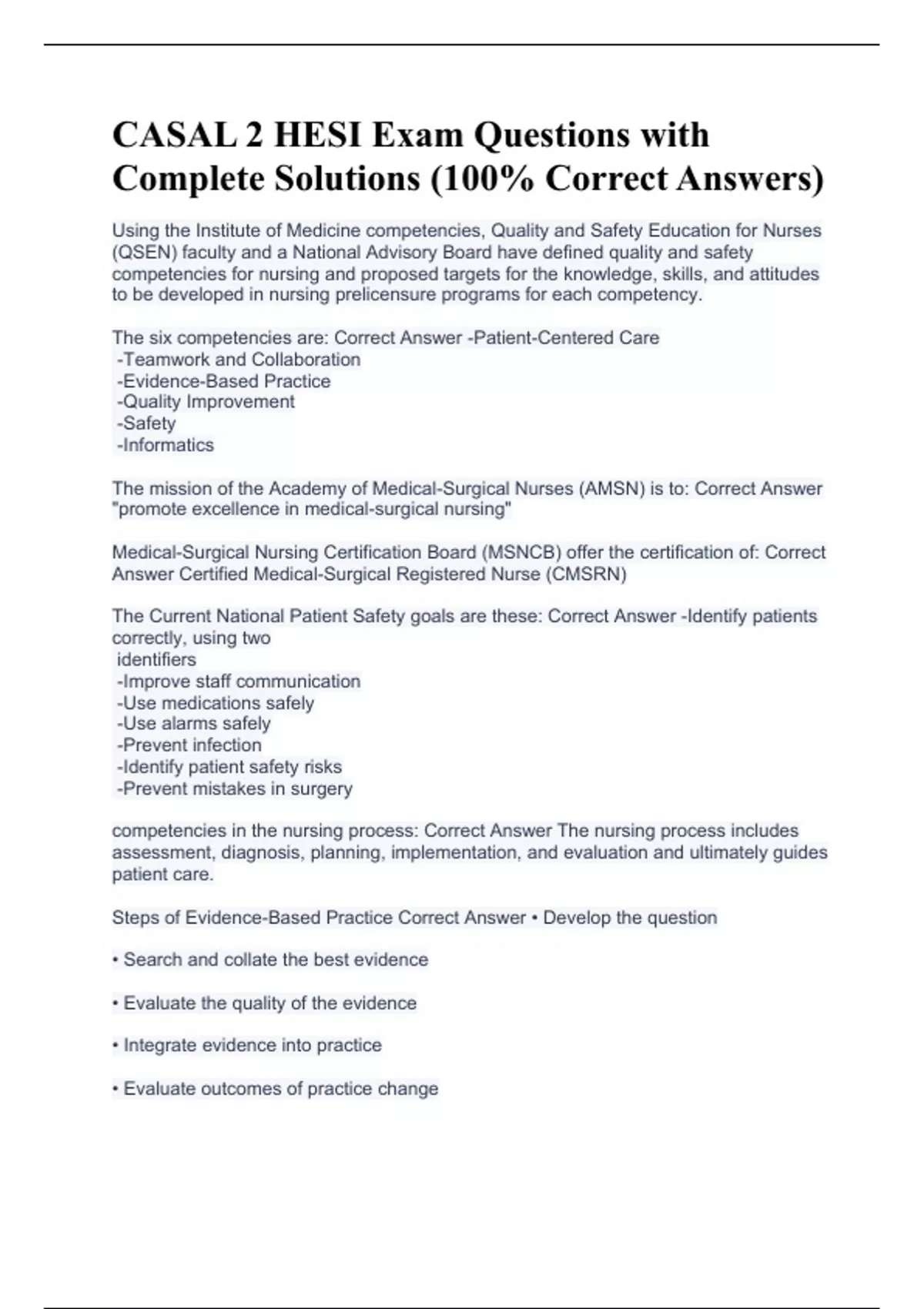 CASAL 2 HESI Exam Questions with Complete Solutions (100% Correct Answers)

Using the Institute of Medicine competencies, Quality and Safety Education for Nurses (QSEN) faculty and a National Advisory Board have defined quality and safety competencies for nursing and proposed targets for the knowledge, skills, and attitudes to be developed in nursing prelicensure programs for each competency.

The six competencies are: Correct Answer -Patient-Centered Care
-Teamwork and Collaboration
-Evidence-Based Practice
-Quality Improvement
-Safety
-Informatics

The mission of the Academy of Medical-Surgical Nurses (AMSN) is to: Correct Answer "promote excellence in medical-surgical nursing"

Medical-Surgical Nursing Certification Board (MSNCB) offer the certification of: Correct Answer Certified Medical-Surgical Registered Nurse (CMSRN)

The Current National Patient Safety goals are these: Correct Answer -Identify patients correctly, using two
identifiers
-Improve staff communication
-Use medications safely
-Use alarms safely
-Prevent infection
-Identify patient safety risks
-Prevent mistakes in surgery

competencies in the nursing process: Correct Answer The nursing process includes assessment, diagnosis, planning, implementation, and evaluation and ultimately guides patient care.

Steps of Evidence-Based Practice Correct Answer • Develop the question

• Search and collate the best evidence

• Evaluate the quality of the evidence

• Integrate evidence into practice

• Evaluate outcomes of practice change